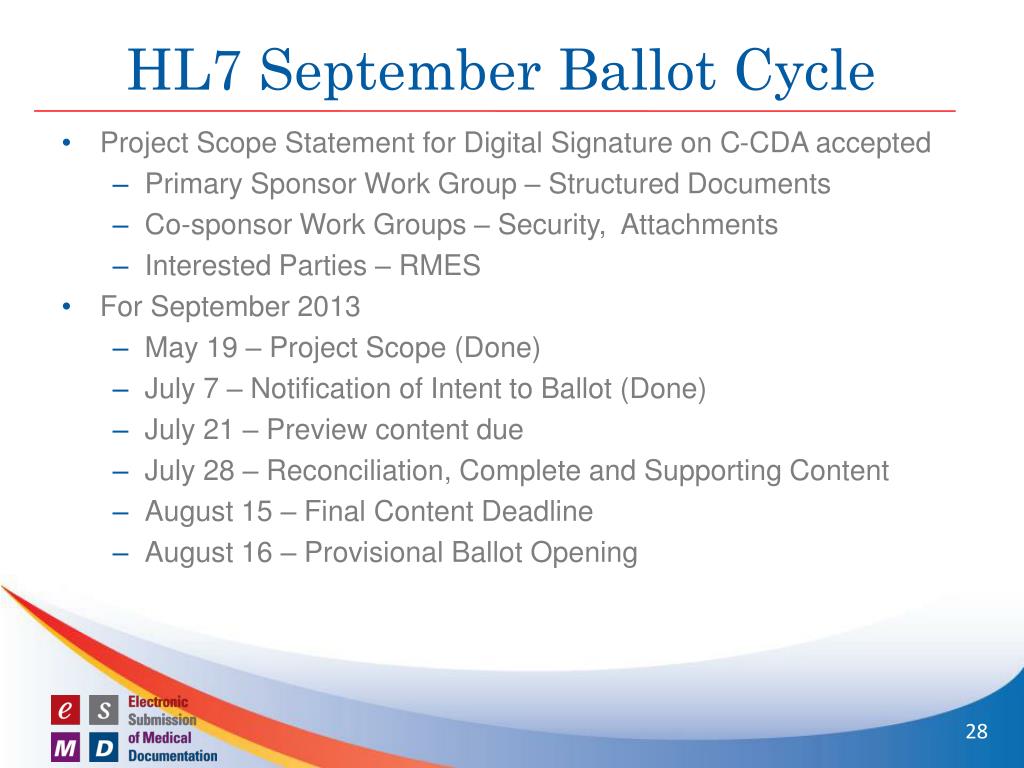 HL7 September Ballot Cycle

• Project Scope Statement for Digital Signature on C-CDA accepted
– Primary Sponsor Work Group – Structured Documents
– Co-sponsor Work Groups – Security, Attachments
– Interested Parties – RMES
• For September 2013
– May 19 – Project Scope (Done)
– July 7 – Notification of Intent to Ballot (Done)
– July 21 – Preview content due
– July 28 – Reconciliation, Complete and Supporting Content
– August 15 – Final Content Deadline
– August 16 – Provisional Ballot Opening

e S M D Electronic Submission of Medical Documentation

28